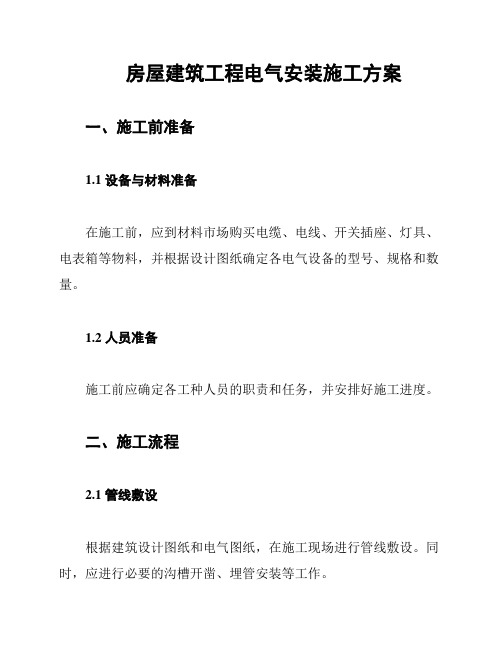 房屋建筑工程电气安装施工方案

一、施工前准备

1.1 设备与材料准备

在施工前，应到材料市场购买电缆、电线、开关插座、灯具、电表箱等物料，并根据设计图纸确定各电气设备的型号、规格和数量。

1.2 人员准备

施工前应确定各工种人员的职责和任务，并安排好施工进度。

二、施工流程

2.1 管线敷设

根据建筑设计图纸和电气图纸，在施工现场进行管线敷设。同时，应进行必要的沟槽开凿、埋管安装等工作。